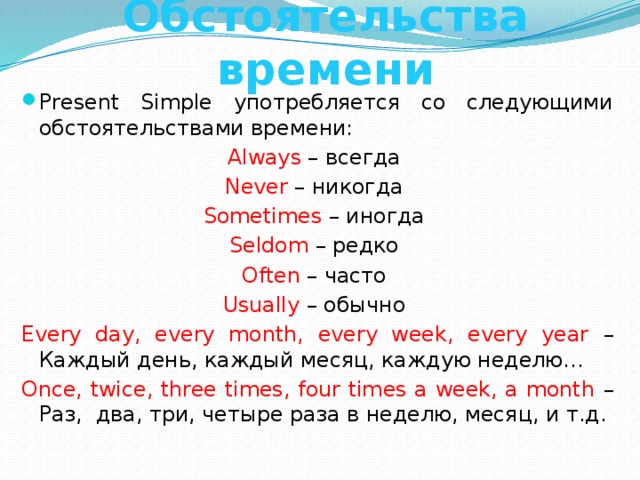 Обстоятельства времени

Present Simple употребляется со следующими обстоятельствами времени:

Always – всегда

Never – никогда

Sometimes – иногда

Seldom – редко

Often – часто

Usually – обычно

Every day, every month, every week, every year – Каждый день, каждый месяц, каждую неделю…

Once, twice, three times, four times a week, a month – Раз, два, три, четыре раза в неделю, месяц, и т.д.